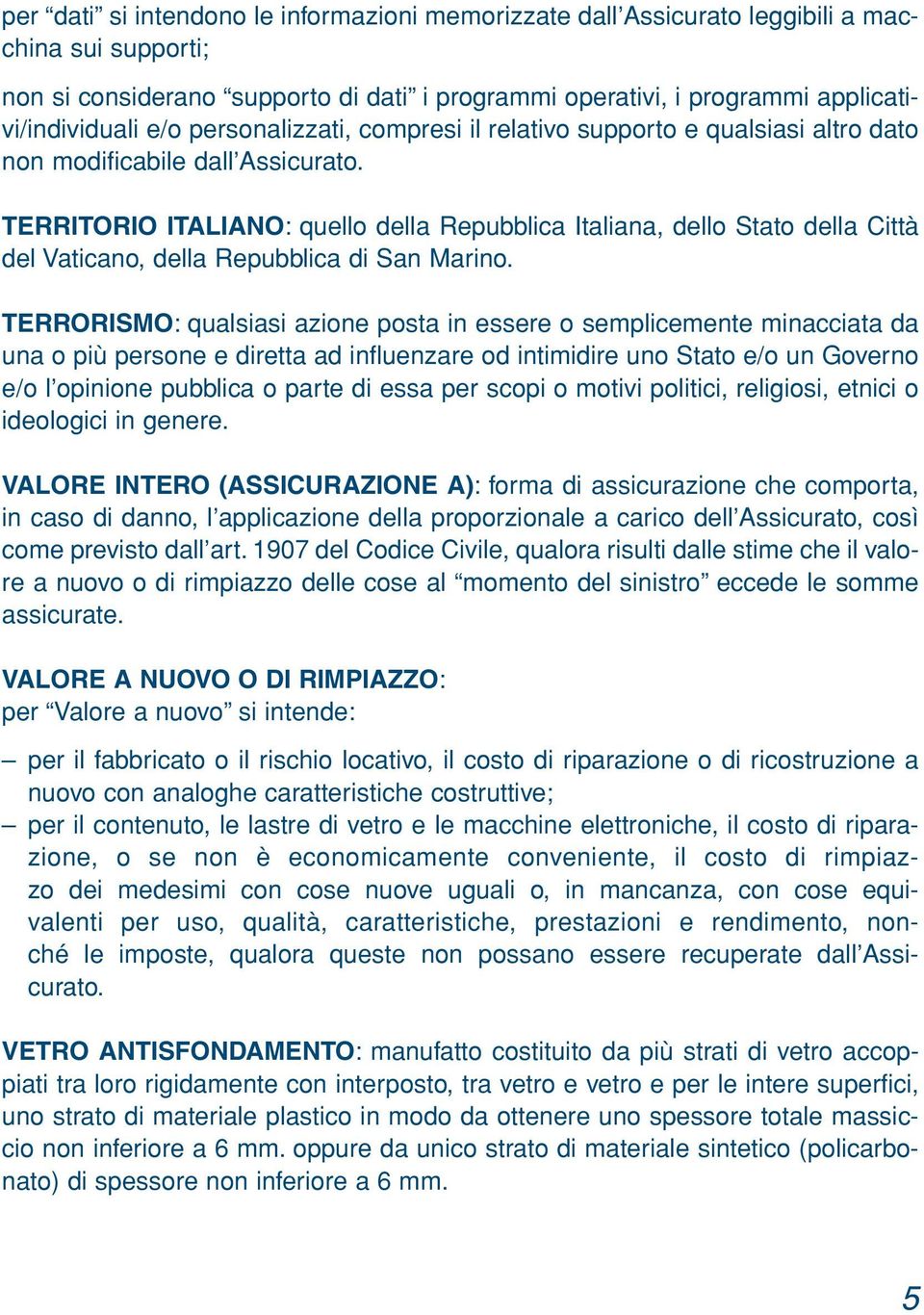 per “dati” si intendono le informazioni memorizzate dall’Assicurato leggibili a macchina sui supporti;

non si considerano “supporto di dati” i programmi operativi, i programmi applicativi/individuali e/o personalizzati, compresi il relativo supporto e qualsiasi altro dato non modificabile dall’Assicurato.

TERRITORIO ITALIANO: quello della Repubblica Italiana, dello Stato della Città del Vaticano, della Repubblica di San Marino.

TERRORISMO: qualsiasi azione posta in essere o semplicemente minacciata da una o più persone e diretta ad influenzare od intimidire uno Stato e/o un Governo e/o l’opinione pubblica o parte di essa per scopi o motivi politici, religiosi, etnici o ideologici in genere.

VALORE INTERO (ASSICURAZIONE A): forma di assicurazione che comporta, in caso di danno, l’applicazione della proporzionale a carico dell’Assicurato, così come previsto dall’art. 1907 del Codice Civile, qualora risulti dalle stime che il valore a nuovo o di rimpiazzo delle cose al “momento del sinistro” eccede le somme assicurate.

VALORE A NUOVO O DI RIMPIAZZO:
per “Valore a nuovo” si intende:

– per il fabbricato o il rischio locativo, il costo di riparazione o di ricostruzione a nuovo con analoghe caratteristiche costruttive;
– per il contenuto, le lastre di vetro e le macchine elettroniche, il costo di riparazione, o se non è economicamente conveniente, il costo di rimpiazzo dei medesimi con cose nuove uguali o, in mancanza, con cose equivalenti per uso, qualità, caratteristiche, prestazioni e rendimento, nonché le imposte, qualora queste non possano essere recuperate dall’Assicurato.

VETRO ANTISFONDAMENTO: manufatto costituito da più strati di vetro accoppiati tra loro rigidamente con interposto, tra vetro e vetro e per le intere superfici, uno strato di materiale plastico in modo da ottenere uno spessore totale massiccio non inferiore a 6 mm. oppure da unico strato di materiale sintetico (policarbonato) di spessore non inferiore a 6 mm.

5